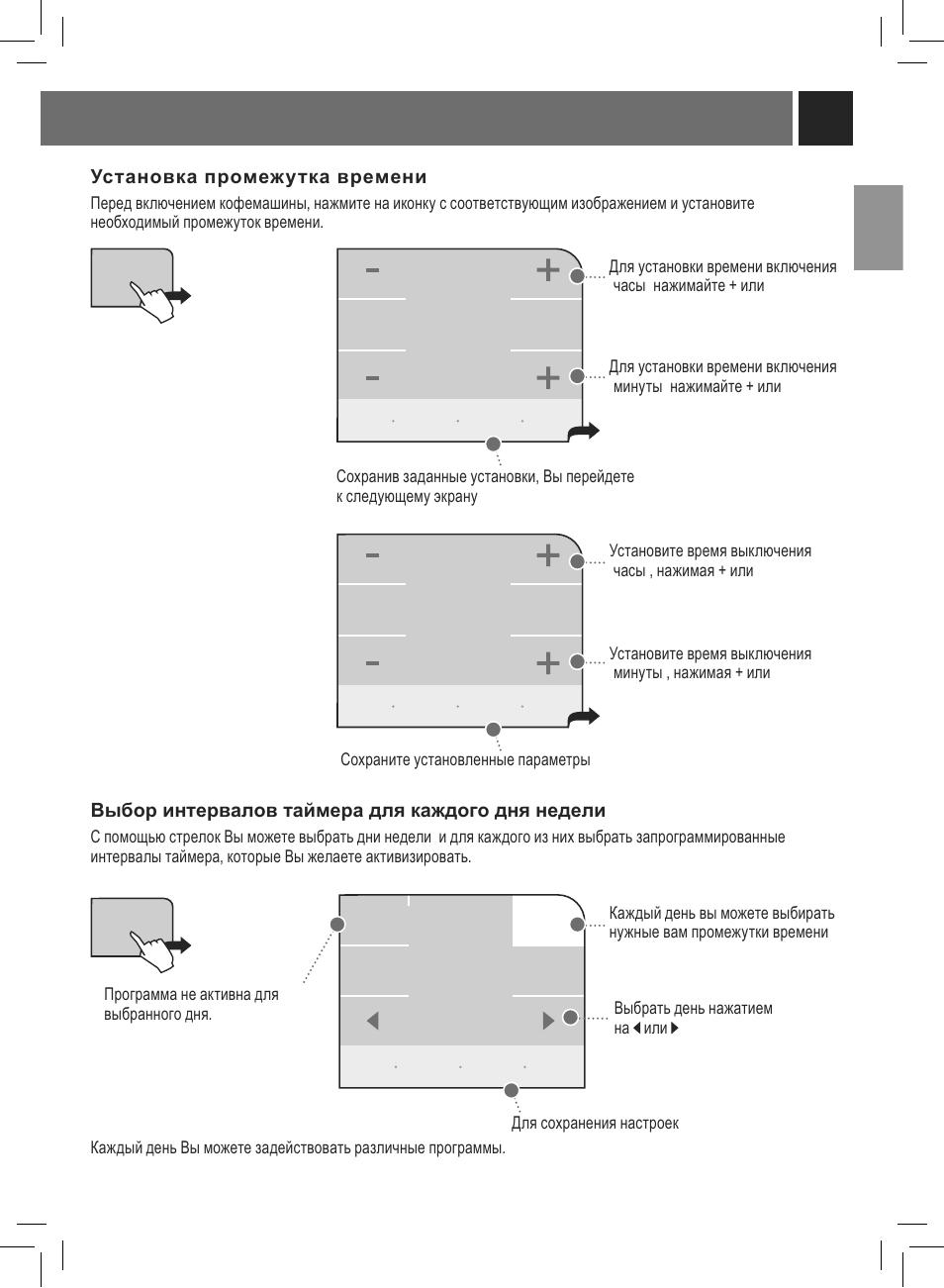 Установка промежутка времени

Перед включением кофемашины, нажмите на иконку с соответствующим изображением и установите необходимый промежуток времени.

Для установки времени включения часы нажимайте + или

Для установки времени включения минуты нажимайте + или

Сохранив заданные установки, Вы перейдете к следующему экрану

Установите время выключения часы , нажимая + или

Установите время выключения минуты , нажимая + или

Сохраните установленные параметры

Выбор интервалов таймера для каждого дня недели

С помощью стрелок Вы можете выбрать дни недели и для каждого из них выбрать запрограммированные интервалы таймера, которые Вы желаете активизировать.

Каждый день вы можете выбирать нужные вам промежутки времени

Программа не активна для выбранного дня.

Выбрать день нажатием на ◀ или ▶

Для сохранения настроек

Каждый день Вы можете задействовать различные программы.